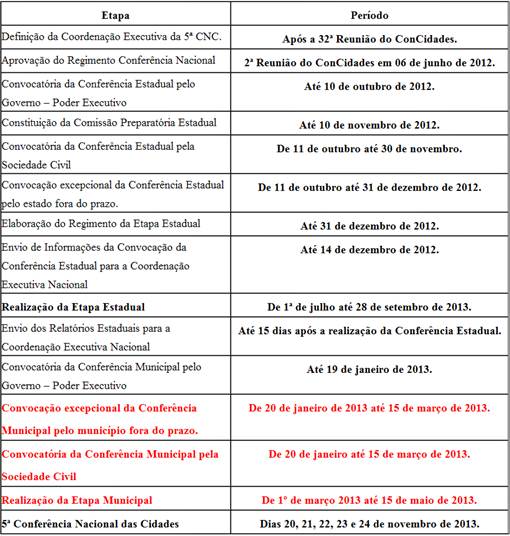 | Etapa | Período |
|---|---|
| Definição da Coordenação Executiva da 5ª CNC. | Após a 32ª Reunião do ConCidades. |
| Aprovação do Regimento Conferência Nacional | 2ª Reunião do ConCidades em 06 de junho de 2012. |
| Convocatória da Conferência Estadual pelo Governo – Poder Executivo | Até 10 de outubro de 2012. |
| Constituição da Comissão Preparatória Estadual | Até 10 de novembro de 2012. |
| Convocatória da Conferência Estadual pela Sociedade Civil | De 11 de outubro até 30 de novembro. |
| Convocação excepcional da Conferência Estadual pelo estado fora do prazo. | De 11 de outubro até 31 de dezembro de 2012. |
| Elaboração do Regimento da Etapa Estadual | Até 31 de dezembro de 2012. |
| Envio de Informações da Convocação da Conferência Estadual para a Coordenação Executiva Nacional | Até 14 de dezembro de 2012. |
| Realização da Etapa Estadual | De 1ª de julho até 28 de setembro de 2013. |
| Envio dos Relatórios Estaduais para a Coordenação Executiva Nacional | Até 15 dias após a realização da Conferência Estadual. |
| Convocatória da Conferência Municipal pelo Governo – Poder Executivo | Até 19 de janeiro de 2013. |
| Convocação excepcional da Conferência Municipal pelo município fora do prazo. | De 20 de janeiro de 2013 até 15 de março de 2013. |
| Convocatória da Conferência Municipal pela Sociedade Civil | De 20 de janeiro até 15 de março de 2013. |
| Realização da Etapa Municipal | De 1º de março 2013 até 15 de maio de 2013. |
| 5ª Conferência Nacional das Cidades | Dias 20, 21, 22, 23 e 24 de novembro de 2013. |